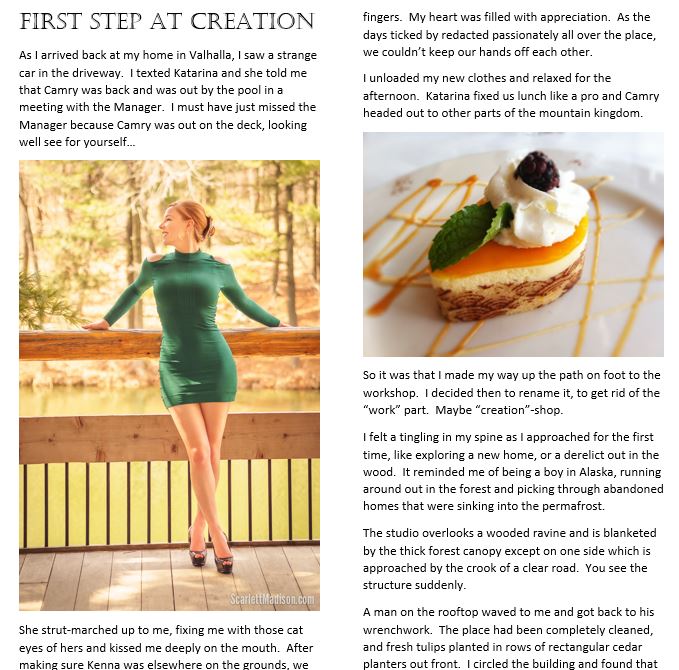 FIRST STEP AT CREATION

As I arrived back at my home in Valhalla, I saw a strange car in the driveway. I texted Katarina and she told me that Camry was back and was out by the pool in a meeting with the Manager. I must have just missed the Manager because Camry was out on the deck, looking well see for yourself…

ScarlettMadison.com

She strut-marched up to me, fixing me with those cat eyes of hers and kissed me deeply on the mouth. After making sure Kenna was elsewhere on the grounds, we

fingers. My heart was filled with appreciation. As the days ticked by redacted passionately all over the place, we couldn't keep our hands off each other.

I unloaded my new clothes and relaxed for the afternoon. Katarina fixed us lunch like a pro and Camry headed out to other parts of the mountain kingdom.

So it was that I made my way up the path on foot to the workshop. I decided then to rename it, to get rid of the "work" part. Maybe "creation"-shop.

I felt a tingling in my spine as I approached for the first time, like exploring a new home, or a derelict out in the wood. It reminded me of being a boy in Alaska, running around out in the forest and picking through abandoned homes that were sinking into the permafrost.

The studio overlooks a wooded ravine and is blanketed by the thick forest canopy except on one side which is approached by the crook of a clear road. You see the structure suddenly.

A man on the rooftop waved to me and got back to his wrenchwork. The place had been completely cleaned, and fresh tulips planted in rows of rectangular cedar planters out front. I circled the building and found that